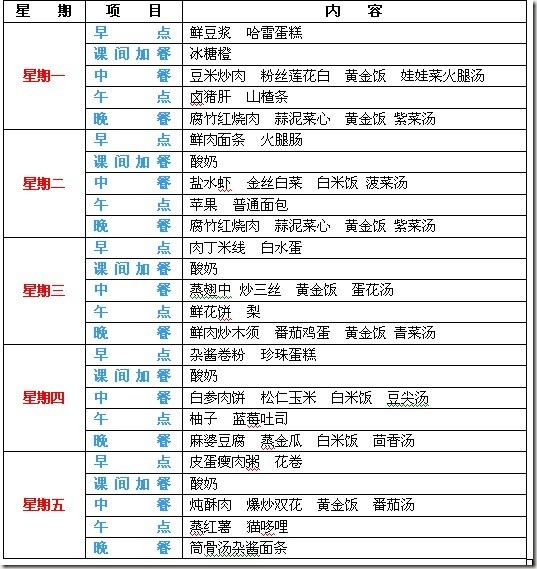 | 星　期 | 项　目 | 内　容 |
|---|---|---|
| 星期一 | 早　点 | 鲜豆浆　哈雷蛋糕 |
| | 课间加餐 | 冰糖橙 |
| | 中　餐 | 豆米炒肉　粉丝莲花白　黄金饭　娃娃菜火腿汤 |
| | 午　点 | 卤猪肝　山楂条 |
| | 晚　餐 | 腐竹红烧肉　蒜泥菜心　黄金饭　紫菜汤 |
| 星期二 | 早　点 | 鲜肉面条　火腿肠 |
| | 课间加餐 | 酸奶 |
| | 中　餐 | 盐水虾　金丝白菜　白米饭　菠菜汤 |
| | 午　点 | 苹果　普通面包 |
| | 晚　餐 | 腐竹红烧肉　蒜泥菜心　黄金饭　紫菜汤 |
| 星期三 | 早　点 | 肉丁米线　白水蛋 |
| | 课间加餐 | 酸奶 |
| | 中　餐 | 蒸翅中　炒三丝　黄金饭　蛋花汤 |
| | 午　点 | 鲜花饼　梨 |
| | 晚　餐 | 鲜肉炒木须　番茄鸡蛋　黄金饭　青菜汤 |
| 星期四 | 早　点 | 杂酱卷粉　珍珠蛋糕 |
| | 课间加餐 | 酸奶 |
| | 中　餐 | 白参肉饼　松仁玉米　白米饭　豆尖汤 |
| | 午　点 | 柚子　蓝莓吐司 |
| | 晚　餐 | 麻婆豆腐　蒸金瓜　白米饭　茴香汤 |
| 星期五 | 早　点 | 皮蛋瘦肉粥　花卷 |
| | 课间加餐 | 酸奶 |
| | 中　餐 | 炖酥肉　爆炒双花　黄金饭　番茄汤 |
| | 午　点 | 蒸红薯　猫哆哩 |
| | 晚　餐 | 筒骨汤杂酱面条 |